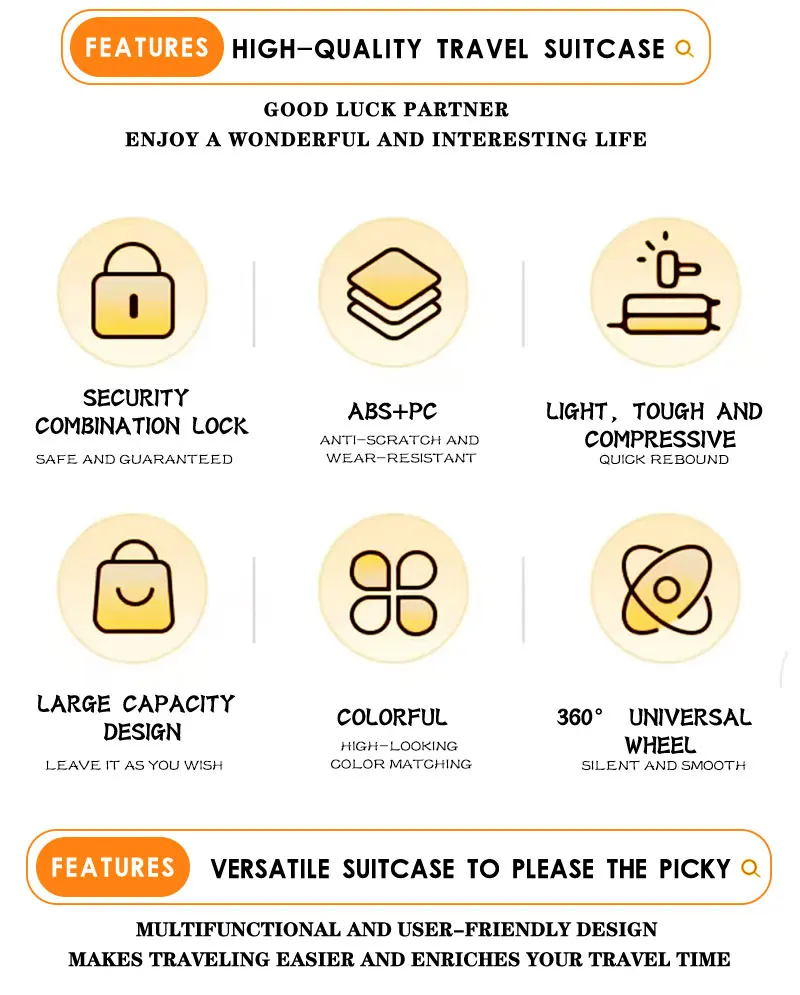 FEATURES HIGH-QUALITY TRAVEL SUITCASE

GOOD LUCK PARTNER
ENJOY A WONDERFUL AND INTERESTING LIFE

SECURITY COMBINATION LOCK
SAFE AND GUARANTEED

ABS+PC
ANTI-SCRATCH AND WEAR-RESISTANT

LIGHT, TOUGH AND COMPRESSIVE
QUICK REBOUND

LARGE CAPACITY DESIGN
LEAVE IT AS YOU WISH

COLORFUL
HIGH-LOOKING COLOR MATCHING

360° UNIVERSAL WHEEL
SILENT AND SMOOTH

FEATURES VERSATILE SUITCASE TO PLEASE THE PICKY

MULTIFUNCTIONAL AND USER-FRIENDLY DESIGN
MAKES TRAVELING EASIER AND ENRICHES YOUR TRAVEL TIME